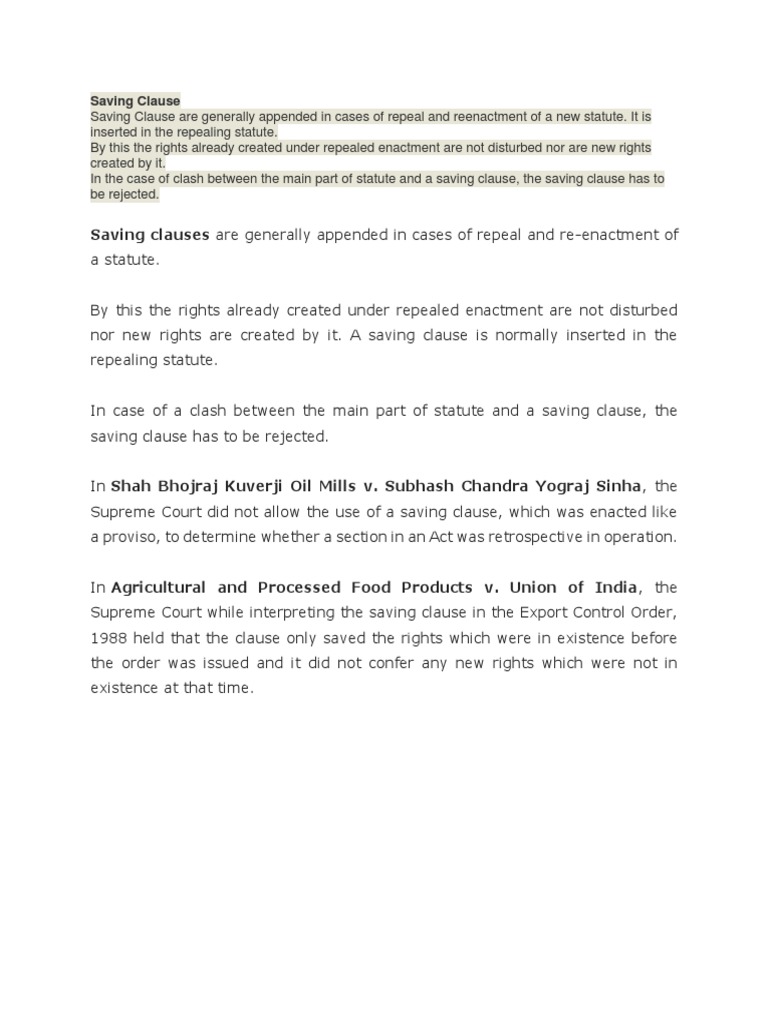 Saving Clause
Saving Clause are generally appended in cases of repeal and reenactment of a new statute. It is inserted in the repealing statute.
By this the rights already created under repealed enactment are not disturbed nor are new rights created by it.
In the case of clash between the main part of statute and a saving clause, the saving clause has to be rejected.

Saving clauses are generally appended in cases of repeal and re-enactment of a statute.

By this the rights already created under repealed enactment are not disturbed nor new rights are created by it. A saving clause is normally inserted in the repealing statute.

In case of a clash between the main part of statute and a saving clause, the saving clause has to be rejected.

In Shah Bhojraj Kuverji Oil Mills v. Subhash Chandra Yograj Sinha, the Supreme Court did not allow the use of a saving clause, which was enacted like a proviso, to determine whether a section in an Act was retrospective in operation.

In Agricultural and Processed Food Products v. Union of India, the Supreme Court while interpreting the saving clause in the Export Control Order, 1988 held that the clause only saved the rights which were in existence before the order was issued and it did not confer any new rights which were not in existence at that time.